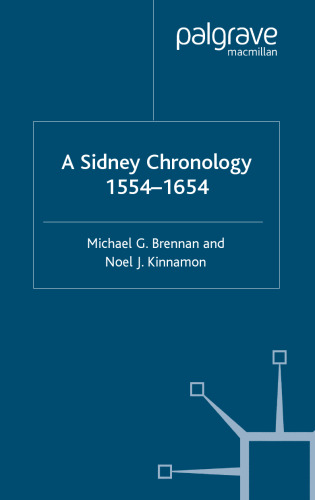 palgrave
macmillan

A Sidney Chronology 1554–1654

Michael G. Brennan and Noel J. Kinnamon